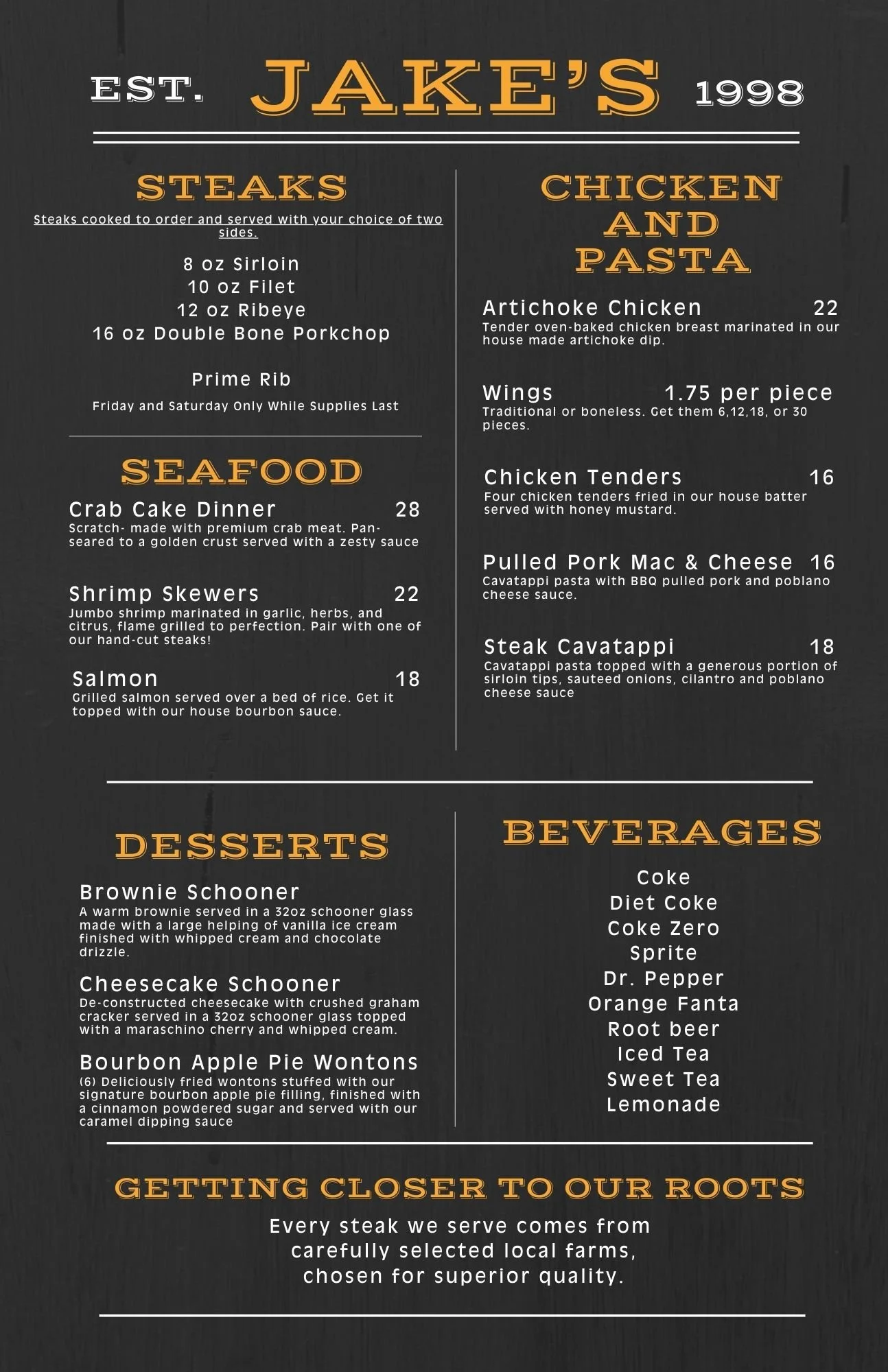 EST. JAKE'S 1998

STEAKS

Steaks cooked to order and served with your choice of two sides.

8 oz Sirloin
10 oz Filet
12 oz Ribeye
16 oz Double Bone Porkchop

Prime Rib
Friday and Saturday Only While Supplies Last

SEAFOOD

Crab Cake Dinner 28
Scratch- made with premium crab meat. Pan-seared to a golden crust served with a zesty sauce

Shrimp Skewers 22
Jumbo shrimp marinated in garlic, herbs, and citrus, flame grilled to perfection. Pair with one of our hand-cut steaks!

Salmon 18
Grilled salmon served over a bed of rice. Get it topped with our house bourbon sauce.

CHICKEN AND PASTA

Artichoke Chicken 22
Tender oven-baked chicken breast marinated in our house made artichoke dip.

Wings 1.75 per piece
Traditional or boneless. Get them 6,12,18, or 30 pieces.

Chicken Tenders 16
Four chicken tenders fried in our house batter served with honey mustard.

Pulled Pork Mac & Cheese 16
Cavatappi pasta with BBQ pulled pork and poblano cheese sauce.

Steak Cavatappi 18
Cavatappi pasta topped with a generous portion of sirloin tips, sauteed onions, cilantro and poblano cheese sauce

DESSERTS

Brownie Schooner
A warm brownie served in a 32oz schooner glass made with a large helping of vanilla ice cream finished with whipped cream and chocolate drizzle.

Cheesecake Schooner
De-constructed cheesecake with crushed graham cracker served in a 32oz schooner glass topped with a maraschino cherry and whipped cream.

Bourbon Apple Pie Wontons
(6) Deliciously fried wontons stuffed with our signature bourbon apple pie filling, finished with a cinnamon powdered sugar and served with our caramel dipping sauce

BEVERAGES

Coke
Diet Coke
Coke Zero
Sprite
Dr. Pepper
Orange Fanta
Root beer
Iced Tea
Sweet Tea
Lemonade

GETTING CLOSER TO OUR ROOTS

Every steak we serve comes from carefully selected local farms, chosen for superior quality.